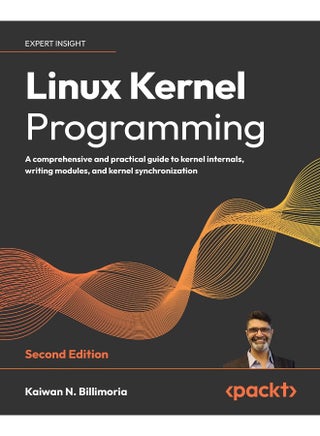 EXPERT INSIGHT

Linux Kernel Programming

A comprehensive and practical guide to kernel internals, writing modules, and kernel synchronization

Second Edition

Kaiwan N. Billimoria

<packt>